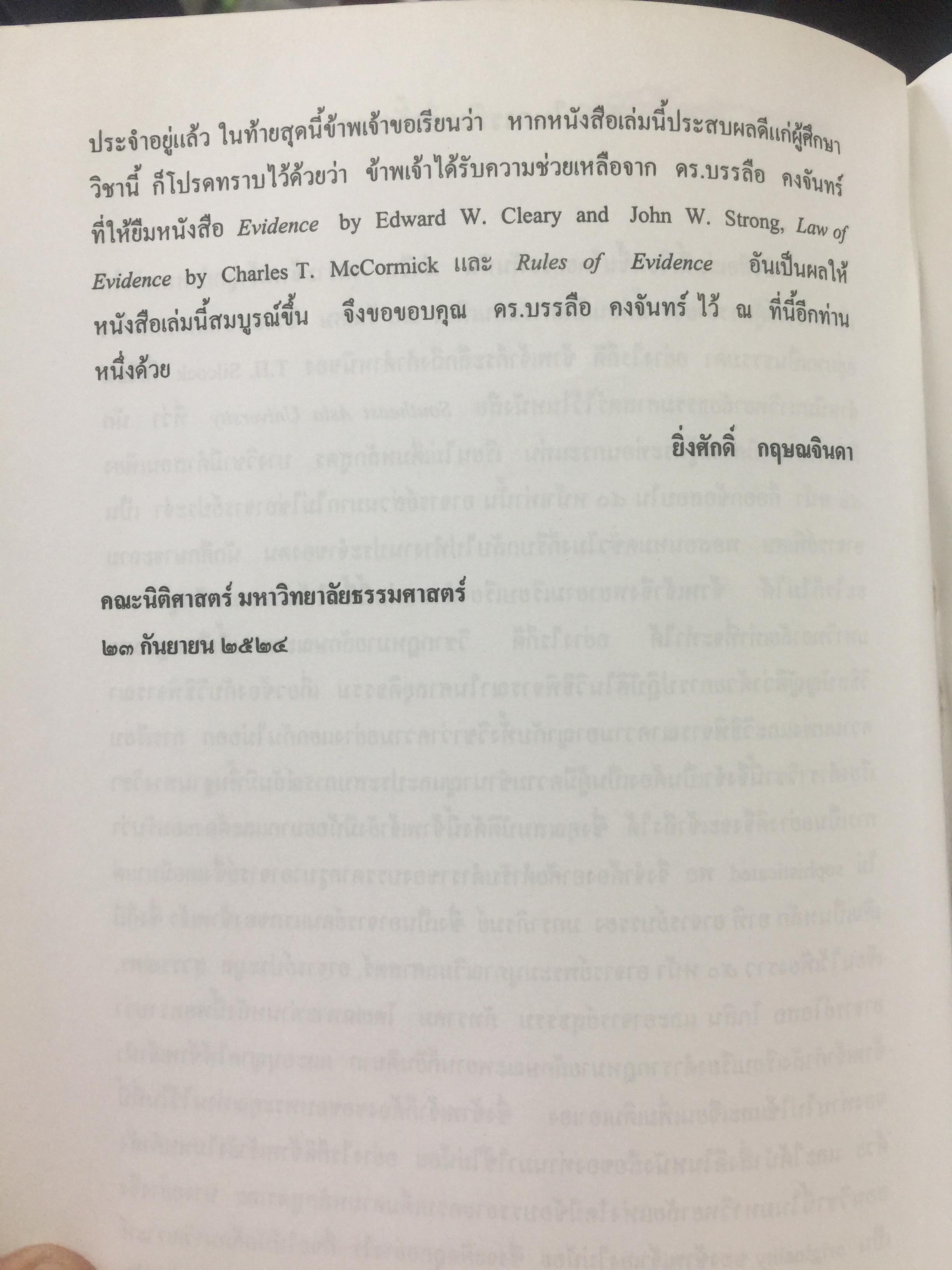 ประจำอยู่แล้ว ในท้ายสุดนี้ข้าพเจ้าขอเรียนว่า หากหนังสือเล่มนี้ประสบผลดีแก่ผู้ศึกษาวิชานี้ ก็โปรดทราบไว้ด้วยว่า ข้าพเจ้าได้รับความช่วยเหลือจาก ดร.บรรลือ คงจันทร์ ที่ให้ยืมหนังสือ Evidence by Edward W. Cleary and John W. Strong, Law of Evidence by Charles T. McCormick และ Rules of Evidence อันเป็นผลให้หนังสือเล่มนี้สมบูรณ์ขึ้น จึงขอขอบคุณ ดร.บรรลือ คงจันทร์ ไว้ ณ ที่นี้อีกท่านหนึ่งด้วย

ยิ่งศักดิ์ กฤษณจินดา

คณะนิติศาสตร์ มหาวิทยาลัยธรรมศาสตร์
๒๓ กันยายน ๒๕๒๔